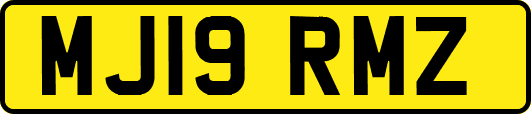 MJ19 RMZ